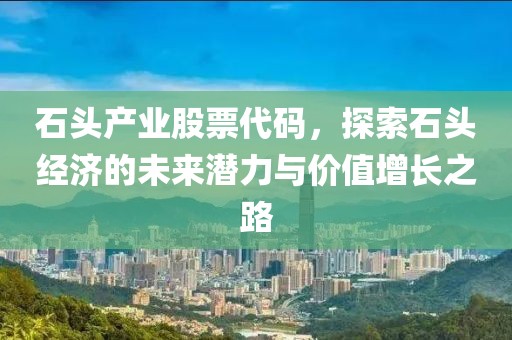 石头产业股票代码，探索石头经济的未来潜力与价值增长之路